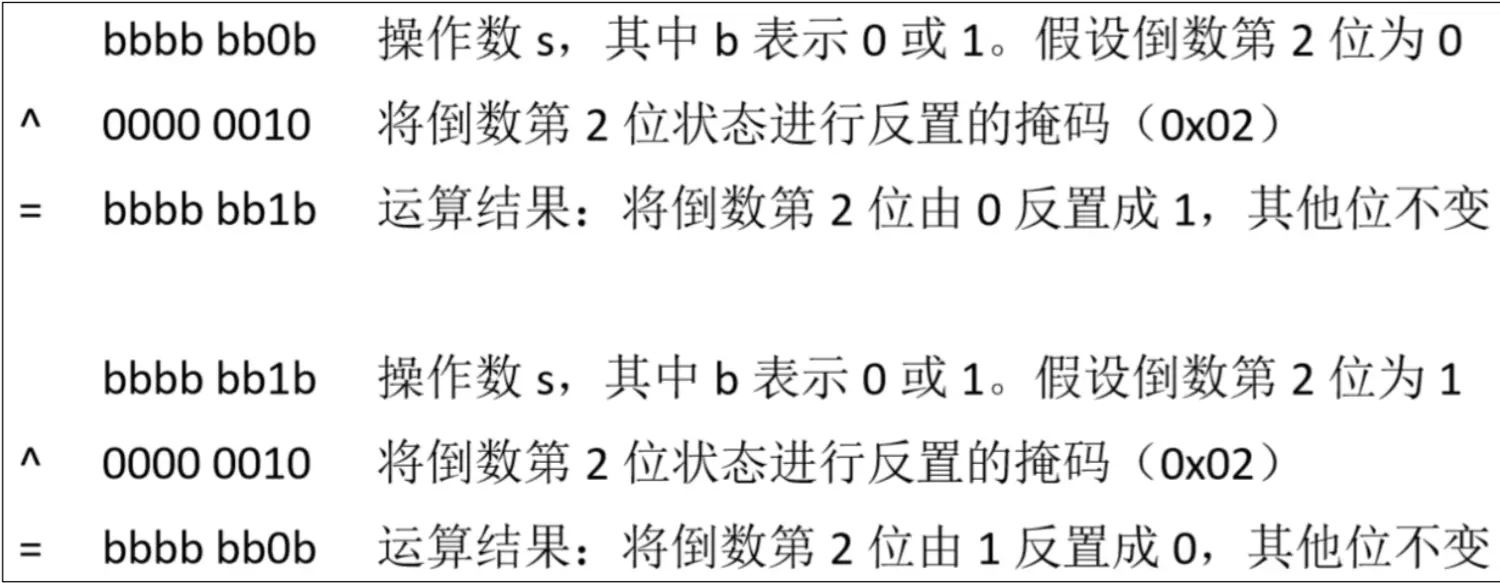 bbbb bb0b 操作数 s，其中 b 表示 0 或 1。假设倒数第 2 位为 0
^ 0000 0010 将倒数第 2 位状态进行反置的掩码（0x02）
= bbbb bb1b 运算结果：将倒数第 2 位由 0 反置成 1，其他位不变

bbbb bb1b 操作数 s，其中 b 表示 0 或 1。假设倒数第 2 位为 1
^ 0000 0010 将倒数第 2 位状态进行反置的掩码（0x02）
= bbbb bb0b 运算结果：将倒数第 2 位由 1 反置成 0，其他位不变